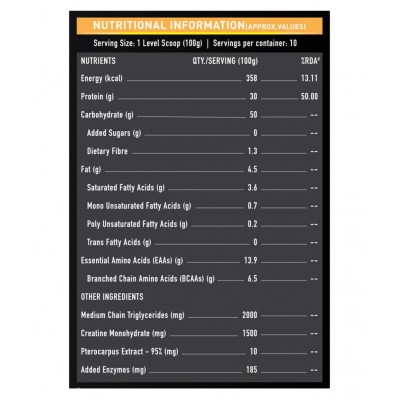 NUTRITIONAL INFORMATION(APPROX.VALUES)

Serving Size: 1 Level Scoop (100g) | Servings per container: 10

| NUTRIENTS | QTY./SERVING (100g) | %RDA# |
|---|---|---|
| Energy (kcal) | 358 | 13.11 |
| Protein (g) | 30 | 50.00 |
| Carbohydrate (g) | 50 | -- |
| Added Sugars (g) | 0 | -- |
| Dietary Fibre | 1.3 | -- |
| Fat (g) | 4.5 | -- |
| Saturated Fatty Acids (g) | 3.6 | -- |
| Mono Unsaturated Fatty Acids (g) | 0.7 | -- |
| Poly Unsaturated Fatty Acids (g) | 0.2 | -- |
| Trans Fatty Acids (g) | 0 | -- |
| Essential Amino Acids (EAAs) (g) | 13.9 | -- |
| Branched Chain Amino Acids (BCAAs) (g) | 6.5 | -- |
| OTHER INGREDIENTS | | |
| Medium Chain Triglycerides (mg) | 2000 | -- |
| Creatine Monohydrate (mg) | 1500 | -- |
| Pterocarpus Extract - 95% (mg) | 10 | -- |
| Added Enzymes (mg) | 185 | -- |